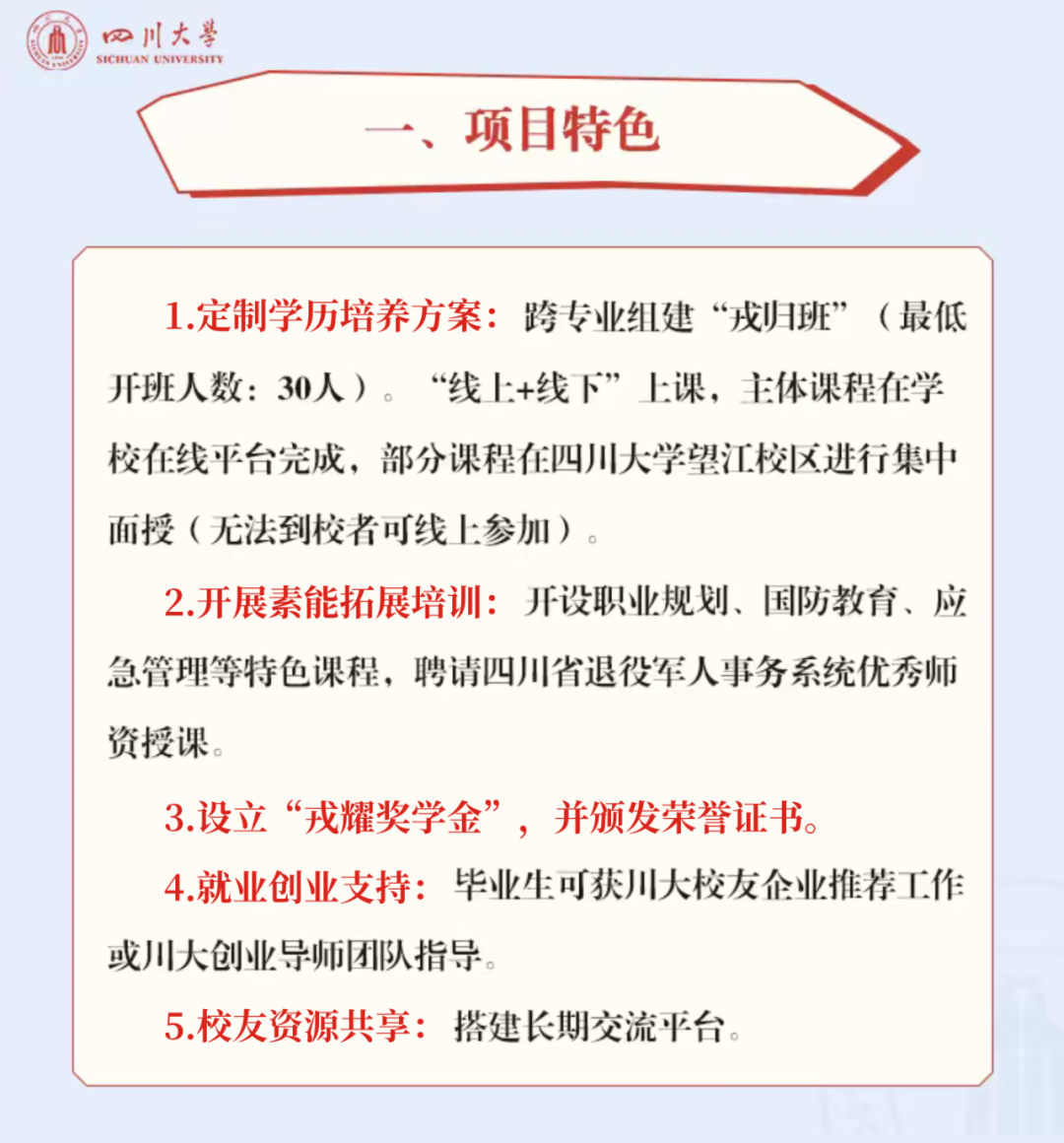 四川大學
SICHUAN UNIVERSITY

一、项目特色

1.定制学历培养方案：跨专业组建“戎归班”（最低开班人数：30人）。“线上+线下”上课，主体课程在学校在线平台完成，部分课程在四川大学望江校区进行集中面授（无法到校者可线上参加）。

2.开展素能拓展培训：开设职业规划、国防教育、应急管理等特色课程，聘请四川省退役军人事务系统优秀师资授课。

3.设立“戎耀奖学金”，并颁发荣誉证书。

4.就业创业支持：毕业生可获川大校友企业推荐工作或川大创业导师团队指导。

5.校友资源共享：搭建长期交流平台。